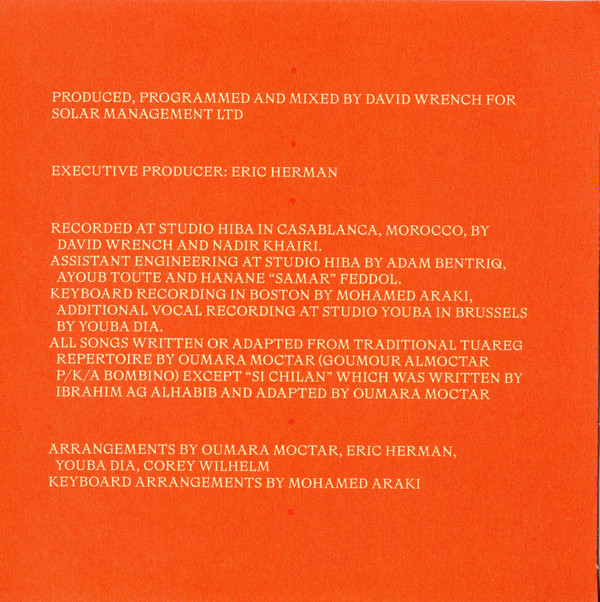 PRODUCED, PROGRAMMED AND MIXED BY DAVID WRENCH FOR SOLAR MANAGEMENT LTD

EXECUTIVE PRODUCER: ERIC HERMAN

RECORDED AT STUDIO HIBA IN CASABLANCA, MOROCCO, BY DAVID WRENCH AND NADIR KHAIRI.
ASSISTANT ENGINEERING AT STUDIO HIBA BY ADAM BENTRIQ, AYOUB TOUTE AND HANANE "SAMAR" FEDDOL.
KEYBOARD RECORDING IN BOSTON BY MOHAMED ARAKI, ADDITIONAL VOCAL RECORDING AT STUDIO YOUBA IN BRUSSELS BY YOUBA DIA.
ALL SONGS WRITTEN OR ADAPTED FROM TRADITIONAL TUAREG REPERTOIRE BY OUMARA MOCTAR (GOUMOUR ALMOCTAR P/K/A BOMBINO) EXCEPT "SI CHILAN" WHICH WAS WRITTEN BY IBRAHIM AG ALHABIB AND ADAPTED BY OUMARA MOCTAR

ARRANGEMENTS BY OUMARA MOCTAR, ERIC HERMAN, YOUBA DIA, COREY WILHELM
KEYBOARD ARRANGEMENTS BY MOHAMED ARAKI